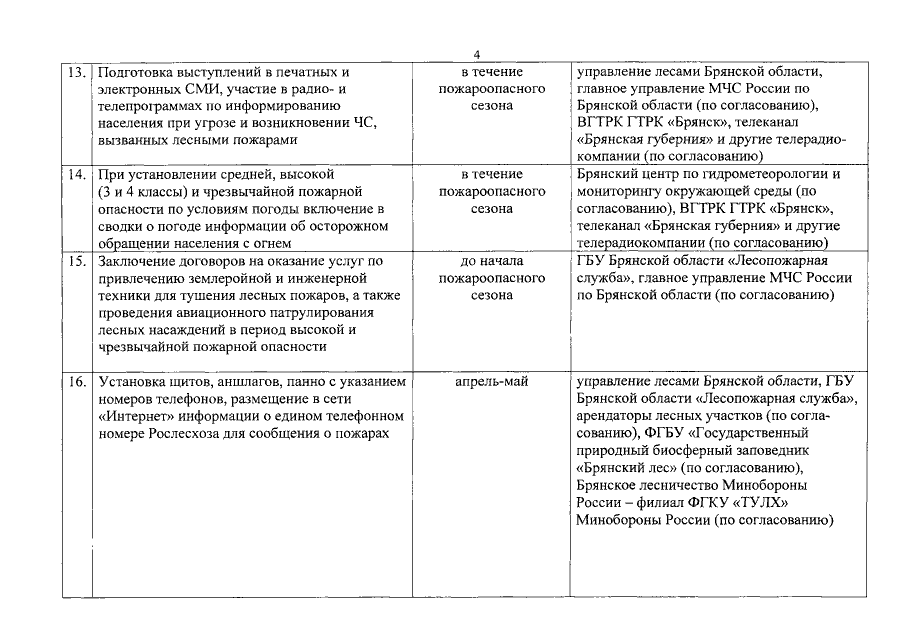 4

| | | | |
|---|---|---|---|
| 13. | Подготовка выступлений в печатных и электронных СМИ, участие в радио- и телепрограммах по информированию населения при угрозе и возникновении ЧС, вызванных лесными пожарами | в течение пожароопасного сезона | управление лесами Брянской области, главное управление МЧС России по Брянской области (по согласованию), ВГТРК ГТРК «Брянск», телеканал «Брянская губерния» и другие телерадиокомпании (по согласованию) |
| 14. | При установлении средней, высокой (3 и 4 классы) и чрезвычайной пожарной опасности по условиям погоды включение в сводки о погоде информации об осторожном обращении населения с огнем | в течение пожароопасного сезона | Брянский центр по гидрометеорологии и мониторингу окружающей среды (по согласованию), ВГТРК ГТРК «Брянск», телеканал «Брянская губерния» и другие телерадиокомпании (по согласованию) |
| 15. | Заключение договоров на оказание услуг по привлечению землеройной и инженерной техники для тушения лесных пожаров, а также проведения авиационного патрулирования лесных насаждений в период высокой и чрезвычайной пожарной опасности | до начала пожароопасного сезона | ГБУ Брянской области «Лесопожарная служба», главное управление МЧС России по Брянской области (по согласованию) |
| 16. | Установка щитов, аншлагов, панно с указанием номеров телефонов, размещение в сети «Интернет» информации о едином телефонном номере Рослесхоза для сообщения о пожарах | апрель-май | управление лесами Брянской области, ГБУ Брянской области «Лесопожарная служба», арендаторы лесных участков (по согласованию), ФГБУ «Государственный природный биосферный заповедник «Брянский лес» (по согласованию), Брянское лесничество Минобороны России – филиал ФГКУ «ТУЛХ» Минобороны России (по согласованию) |